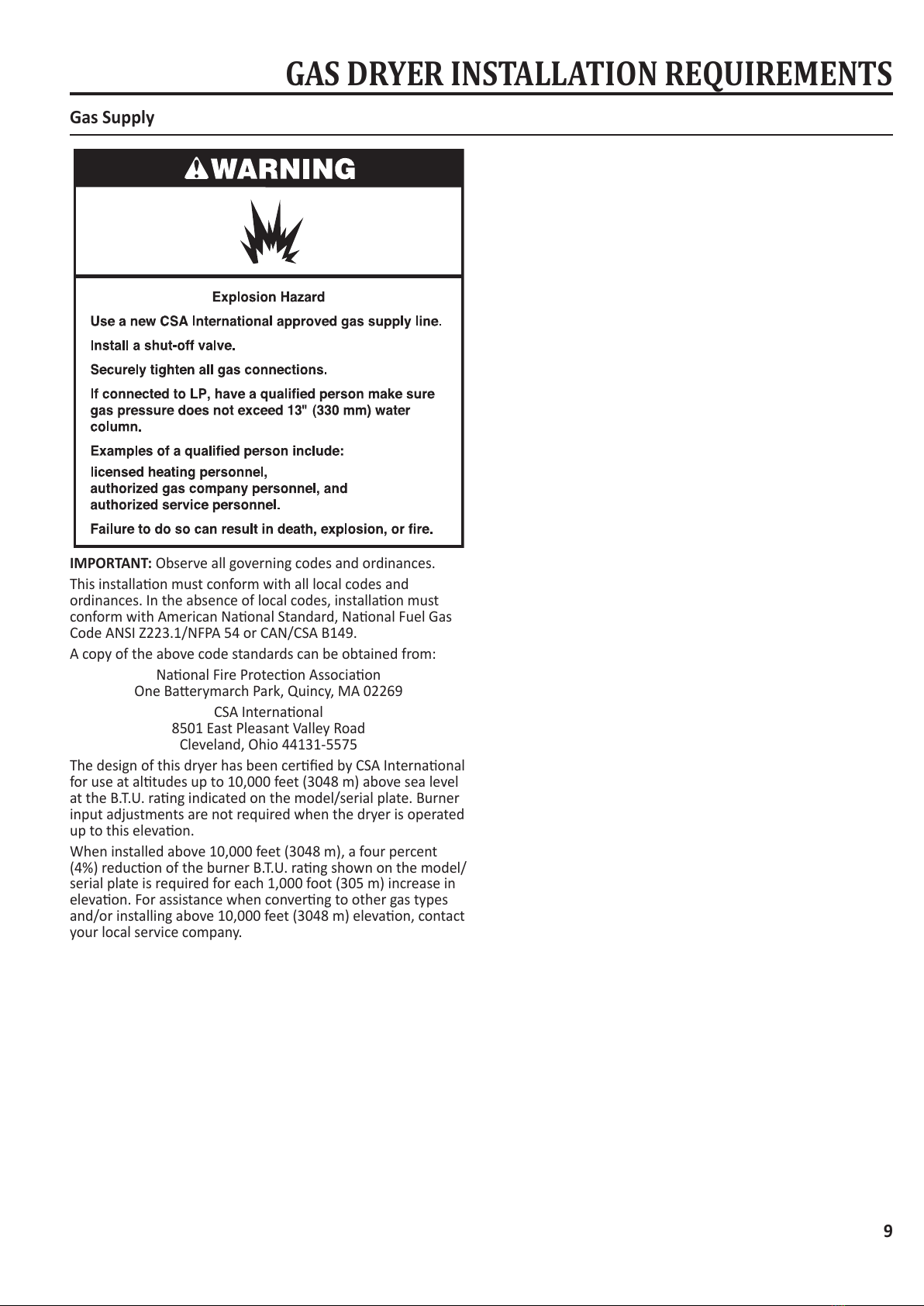 GAS DRYER INSTALLATION REQUIREMENTS

Gas Supply

WARNING

Explosion Hazard

Use a new CSA International approved gas supply line.

Install a shut-off valve.

Securely tighten all gas connections.

If connected to LP, have a qualified person make sure gas pressure does not exceed 13" (330 mm) water column.

Examples of a qualified person include:

licensed heating personnel,
authorized gas company personnel, and
authorized service personnel.

Failure to do so can result in death, explosion, or fire.

IMPORTANT: Observe all governing codes and ordinances.

This installation must conform with all local codes and ordinances. In the absence of local codes, installation must conform with American National Standard, National Fuel Gas Code ANSI Z223.1/NFPA 54 or CAN/CSA B149.

A copy of the above code standards can be obtained from:

National Fire Protection Association
One Batterymarch Park, Quincy, MA 02269

CSA International
8501 East Pleasant Valley Road
Cleveland, Ohio 44131-5575

The design of this dryer has been certified by CSA International for use at altitudes up to 10,000 feet (3048 m) above sea level at the B.T.U. rating indicated on the model/serial plate. Burner input adjustments are not required when the dryer is operated up to this elevation.

When installed above 10,000 feet (3048 m), a four percent (4%) reduction of the burner B.T.U. rating shown on the model/serial plate is required for each 1,000 foot (305 m) increase in elevation. For assistance when converting to other gas types and/or installing above 10,000 feet (3048 m) elevation, contact your local service company.

9